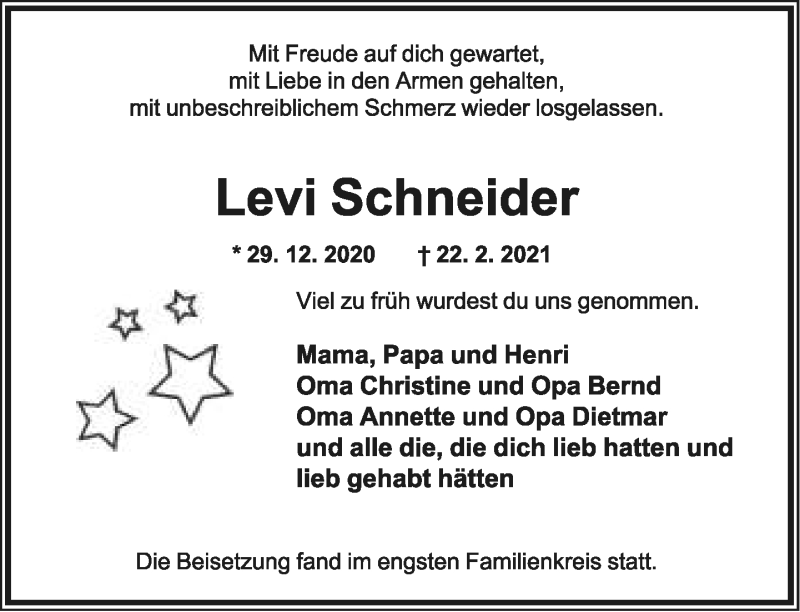 Mit Freude auf dich gewartet,
mit Liebe in den Armen gehalten,
mit unbeschreiblichem Schmerz wieder losgelassen.

Levi Schneider

* 29. 12. 2020 † 22. 2. 2021

Viel zu früh wurdest du uns genommen.

Mama, Papa und Henri
Oma Christine und Opa Bernd
Oma Annette und Opa Dietmar
und alle die, die dich lieb hatten und lieb gehabt hätten

Die Beisetzung fand im engsten Familienkreis statt.